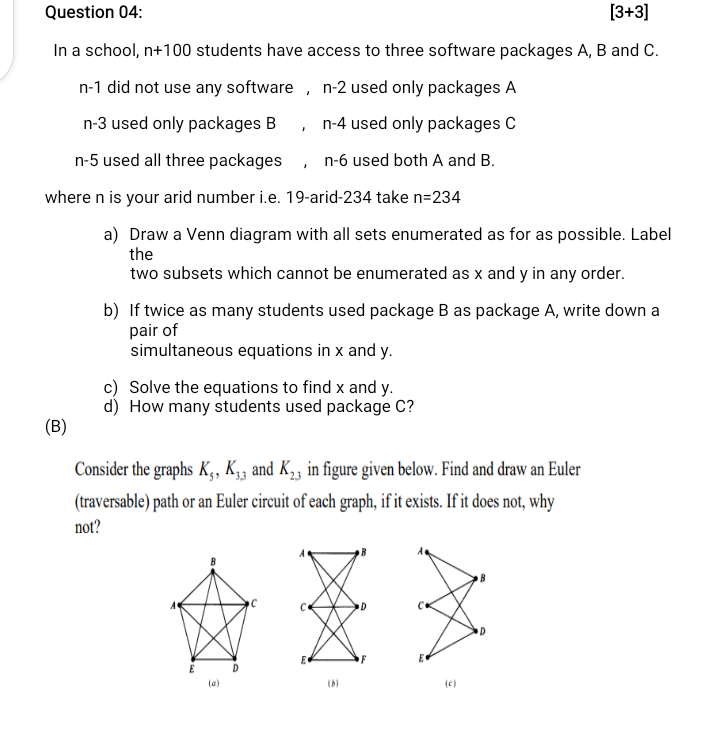 Question 04:

[3+3]

In a school, n+100 students have access to three software packages A, B and C.

n-1 did not use any software , n-2 used only packages A

n-3 used only packages B , n-4 used only packages C

n-5 used all three packages , n-6 used both A and B.

where n is your arid number i.e. 19-arid-234 take n=234

a) Draw a Venn diagram with all sets enumerated as for as possible. Label the two subsets which cannot be enumerated as x and y in any order.

b) If twice as many students used package B as package A, write down a pair of simultaneous equations in x and y.

c) Solve the equations to find x and y.
d) How many students used package C?

(B)

Consider the graphs $K_5$, $K_{3,3}$ and $K_{2,3}$ in figure given below. Find and draw an Euler (traversable) path or an Euler circuit of each graph, if it exists. If it does not, why not?

B
A
C
E
D
(a)

A
B
C
D
E
F
(b)

A
B
C
D
E
(c)